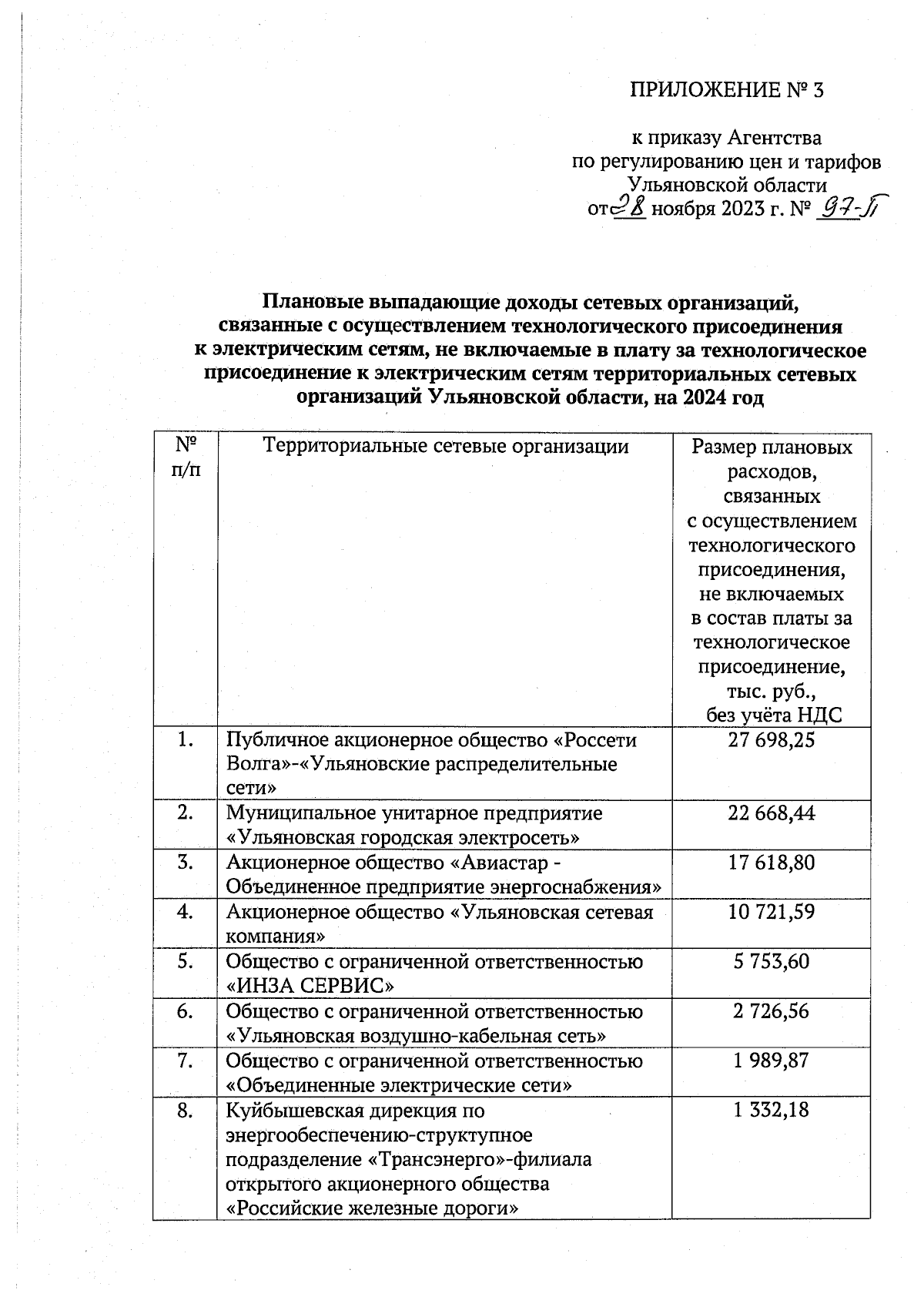 ПРИЛОЖЕНИЕ № 3

к приказу Агентства по регулированию цен и тарифов Ульяновской области от 28 ноября 2023 г. № 97-П

Плановые выпадающие доходы сетевых организаций, связанные с осуществлением технологического присоединения к электрическим сетям, не включаемые в плату за технологическое присоединение к электрическим сетям территориальных сетевых организаций Ульяновской области, на 2024 год

| № п/п | Территориальные сетевые организации | Размер плановых расходов, связанных с осуществлением технологического присоединения, не включаемых в состав платы за технологическое присоединение, тыс. руб., без учёта НДС |
|---|---|---|
| 1. | Публичное акционерное общество «Россети Волга»-«Ульяновские распределительные сети» | 27 698,25 |
| 2. | Муниципальное унитарное предприятие «Ульяновская городская электросеть» | 22 668,44 |
| 3. | Акционерное общество «Авиастар - Объединенное предприятие энергоснабжения» | 17 618,80 |
| 4. | Акционерное общество «Ульяновская сетевая компания» | 10 721,59 |
| 5. | Общество с ограниченной ответственностью «ИНЗА СЕРВИС» | 5 753,60 |
| 6. | Общество с ограниченной ответственностью «Ульяновская воздушно-кабельная сеть» | 2 726,56 |
| 7. | Общество с ограниченной ответственностью «Объединенные электрические сети» | 1 989,87 |
| 8. | Куйбышевская дирекция по энергообеспечению-структупное подразделение «Трансэнерго»-филиала открытого акционерного общества «Российские железные дороги» | 1 332,18 |